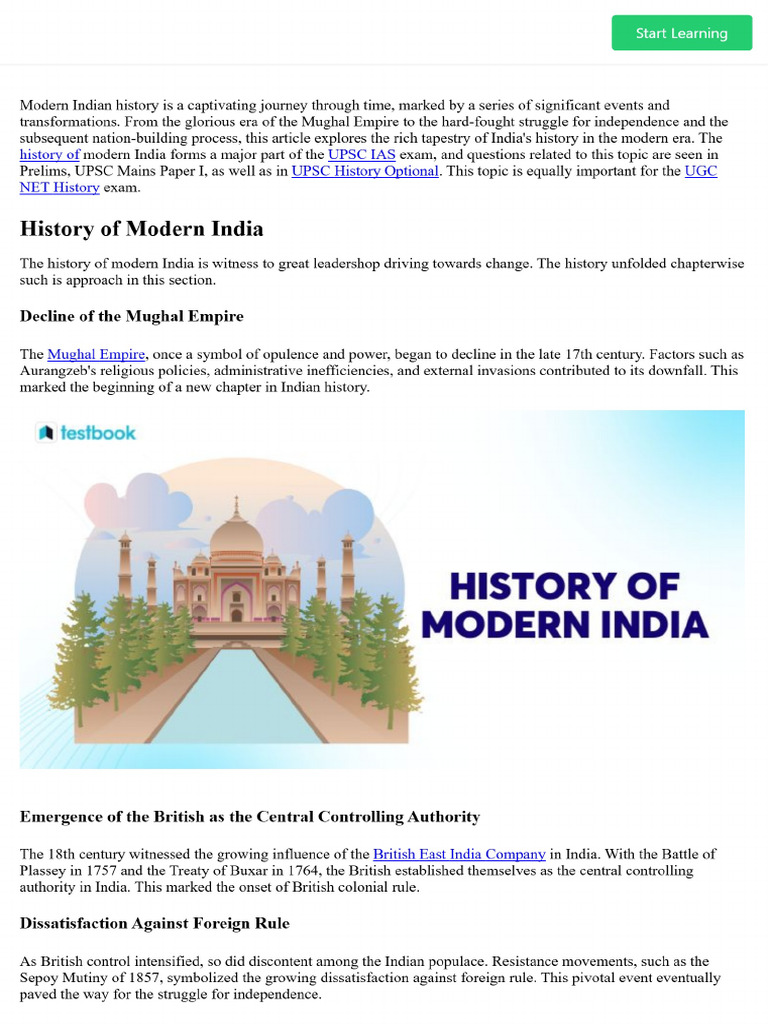 Start Learning

Modern Indian history is a captivating journey through time, marked by a series of significant events and transformations. From the glorious era of the Mughal Empire to the hard-fought struggle for independence and the subsequent nation-building process, this article explores the rich tapestry of India's history in the modern era. The history of modern India forms a major part of the UPSC IAS exam, and questions related to this topic are seen in Prelims, UPSC Mains Paper I, as well as in UPSC History Optional. This topic is equally important for the UGC NET History exam.

History of Modern India

The history of modern India is witness to great leadershop driving towards change. The history unfolded chapterwise such is approach in this section.

Decline of the Mughal Empire

The Mughal Empire, once a symbol of opulence and power, began to decline in the late 17th century. Factors such as Aurangzeb's religious policies, administrative inefficiencies, and external invasions contributed to its downfall. This marked the beginning of a new chapter in Indian history.

testbook

HISTORY OF
MODERN INDIA

Emergence of the British as the Central Controlling Authority

The 18th century witnessed the growing influence of the British East India Company in India. With the Battle of Plassey in 1757 and the Treaty of Buxar in 1764, the British established themselves as the central controlling authority in India. This marked the onset of British colonial rule.

Dissatisfaction Against Foreign Rule

As British control intensified, so did discontent among the Indian populace. Resistance movements, such as the Sepoy Mutiny of 1857, symbolized the growing dissatisfaction against foreign rule. This pivotal event eventually paved the way for the struggle for independence.